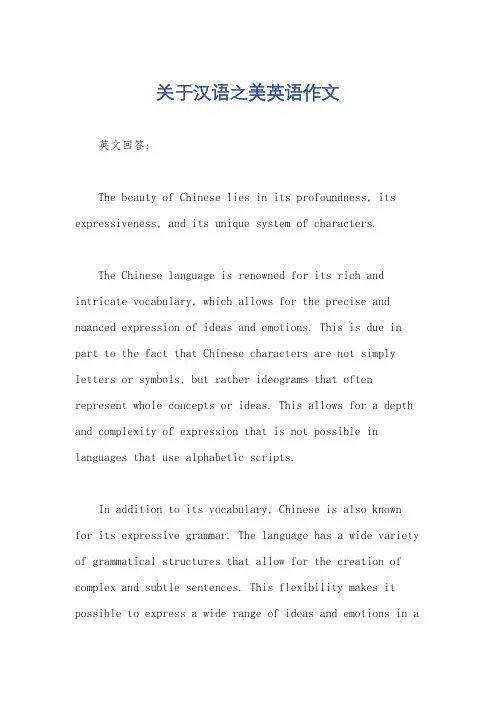 关于汉语之美英语作文

英文回答：

The beauty of Chinese lies in its profoundness, its expressiveness, and its unique system of characters.

The Chinese language is renowned for its rich and intricate vocabulary, which allows for the precise and nuanced expression of ideas and emotions. This is due in part to the fact that Chinese characters are not simply letters or symbols, but rather ideograms that often represent whole concepts or ideas. This allows for a depth and complexity of expression that is not possible in languages that use alphabetic scripts.

In addition to its vocabulary, Chinese is also known for its expressive grammar. The language has a wide variety of grammatical structures that allow for the creation of complex and subtle sentences. This flexibility makes it possible to express a wide range of ideas and emotions in a